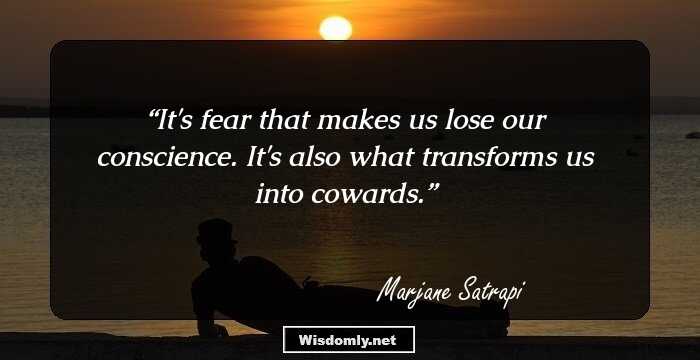 “It's fear that makes us lose our conscience. It's also what transforms us into cowards.”

Marjane Satrapi

Wisdomly.net